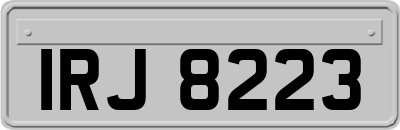 IRJ 8223